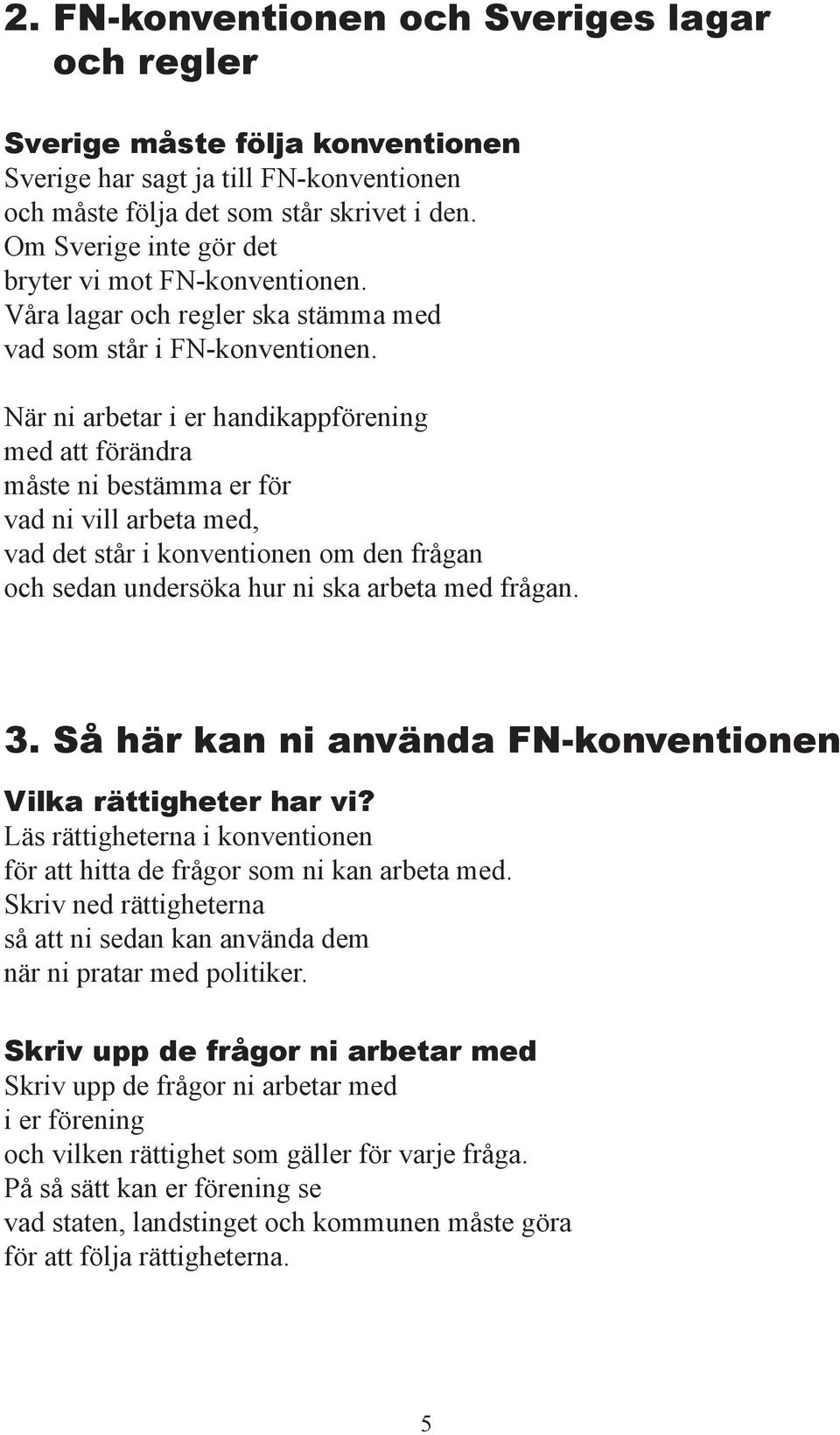 2. FN-konventionen och Sveriges lagar och regler

Sverige måste följa konventionen
Sverige har sagt ja till FN-konventionen och måste följa det som står skrivet i den. Om Sverige inte gör det bryter vi mot FN-konventionen. Våra lagar och regler ska stämma med vad som står i FN-konventionen.

När ni arbetar i er handikappförening med att förändra måste ni bestämma er för vad ni vill arbeta med, vad det står i konventionen om den frågan och sedan undersöka hur ni ska arbeta med frågan.

3. Så här kan ni använda FN-konventionen

Vilka rättigheter har vi?
Läs rättigheterna i konventionen för att hitta de frågor som ni kan arbeta med. Skriv ned rättigheterna så att ni sedan kan använda dem när ni pratar med politiker.

Skriv upp de frågor ni arbetar med
Skriv upp de frågor ni arbetar med i er förening och vilken rättighet som gäller för varje fråga. På så sätt kan er förening se vad staten, landstinget och kommunen måste göra för att följa rättigheterna.

5